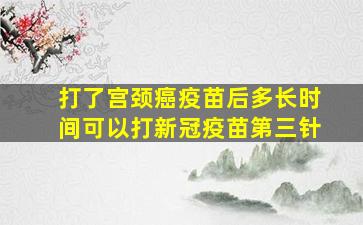 打了宫颈癌疫苗后多长时间可以打新冠疫苗第三针